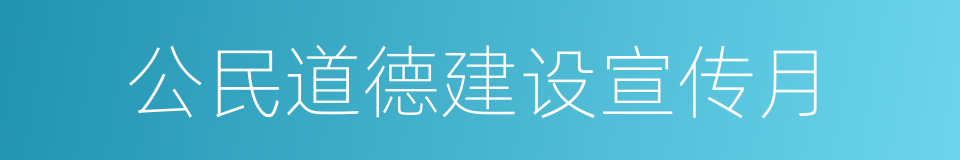 公民道德建设宣传月